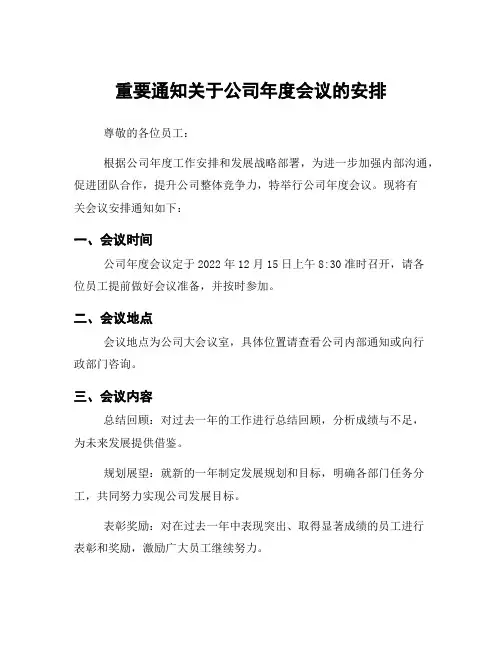 重要通知关于公司年度会议的安排

尊敬的各位员工：

根据公司年度工作安排和发展战略部署，为进一步加强内部沟通，促进团队合作，提升公司整体竞争力，特举行公司年度会议。现将有关会议安排通知如下：

一、会议时间

公司年度会议定于 2022 年 12 月 15 日上午 8:30 准时召开，请各位员工提前做好会议准备，并按时参加。

二、会议地点

会议地点为公司大会议室，具体位置请查看公司内部通知或向行政部门咨询。

三、会议内容

总结回顾：对过去一年的工作进行总结回顾，分析成绩与不足，为未来发展提供借鉴。

规划展望：就新的一年制定发展规划和目标，明确各部门任务分工，共同努力实现公司发展目标。

表彰奖励：对在过去一年中表现突出、取得显著成绩的员工进行表彰和奖励，激励广大员工继续努力。